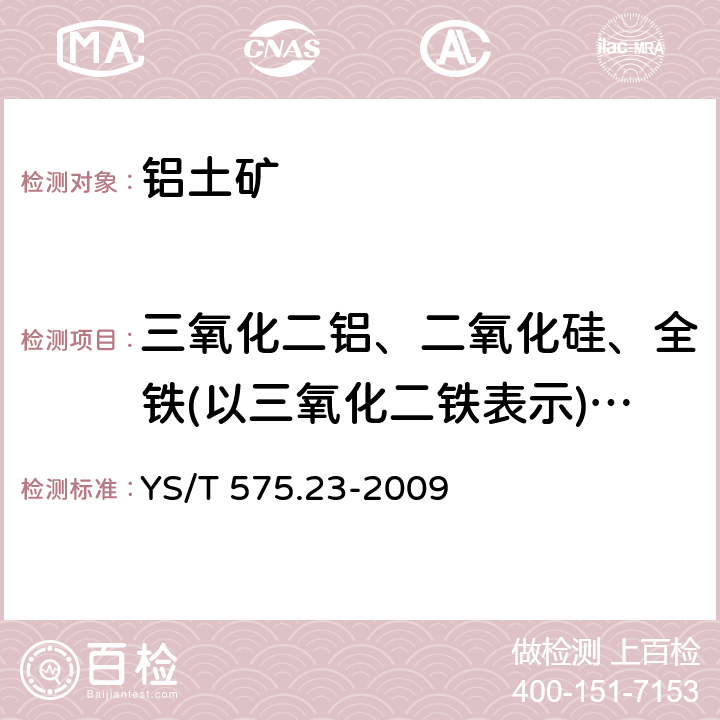 MA CNAS AC ilac-MRA

检测对象： 铝土矿

检测项目： 三氧化二铝、二氧化硅、全铁(以三氧化二铁表示)…

检测标准： YS/T 575.23-2009

百检
Baijiantest.com

做检测 上百检
400-151-7153